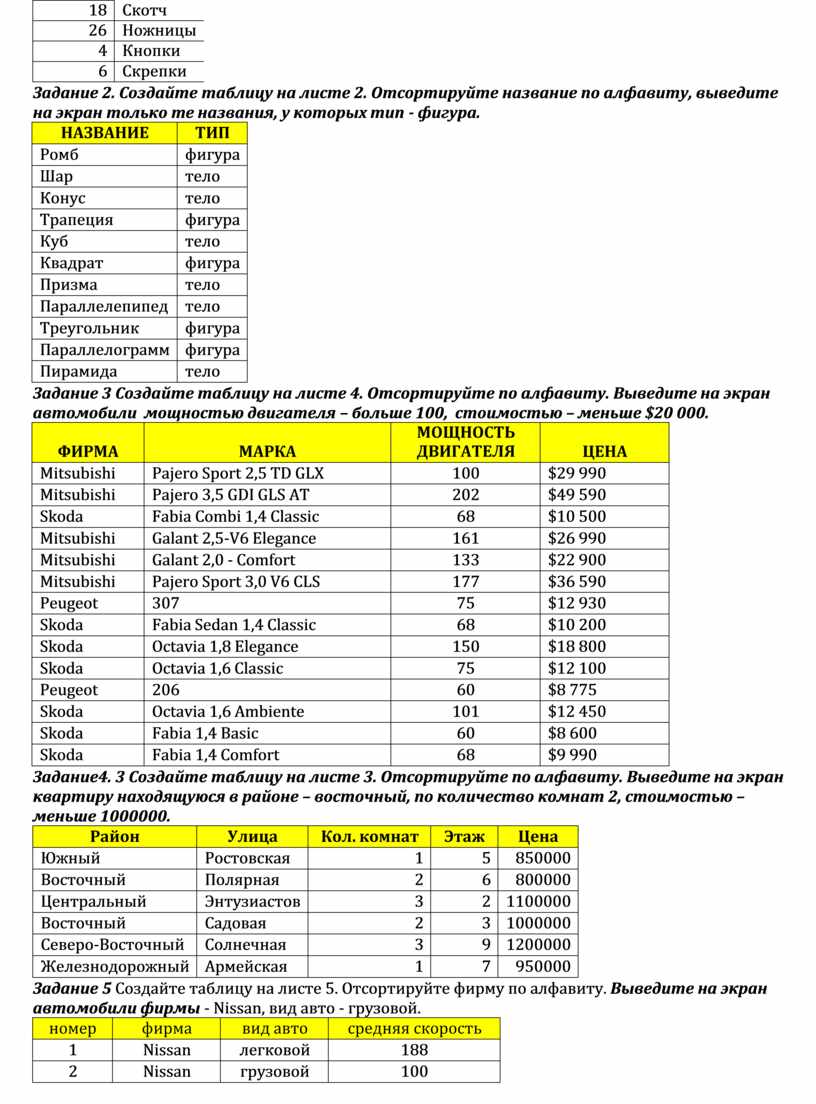 | 18 | Скотч |
|---|---|
| 26 | Ножницы |
| 4 | Кнопки |
| 6 | Скрепки |

Задание 2. Создайте таблицу на листе 2. Отсортируйте название по алфавиту, выведите на экран только те названия, у которых тип - фигура.

| НАЗВАНИЕ | ТИП |
|---|---|
| Ромб | фигура |
| Шар | тело |
| Конус | тело |
| Трапеция | фигура |
| Куб | тело |
| Квадрат | фигура |
| Призма | тело |
| Параллелепипед | тело |
| Треугольник | фигура |
| Параллелограмм | фигура |
| Пирамида | тело |

Задание 3 Создайте таблицу на листе 4. Отсортируйте по алфавиту. Выведите на экран автомобили мощностью двигателя – больше 100, стоимостью – меньше $20 000.

| ФИРМА | МАРКА | МОЩНОСТЬ ДВИГАТЕЛЯ | ЦЕНА |
|---|---|---|---|
| Mitsubishi | Pajero Sport 2,5 TD GLX | 100 | $29 990 |
| Mitsubishi | Pajero 3,5 GDI GLS AT | 202 | $49 590 |
| Skoda | Fabia Combi 1,4 Classic | 68 | $10 500 |
| Mitsubishi | Galant 2,5-V6 Elegance | 161 | $26 990 |
| Mitsubishi | Galant 2,0 - Comfort | 133 | $22 900 |
| Mitsubishi | Pajero Sport 3,0 V6 CLS | 177 | $36 590 |
| Peugeot | 307 | 75 | $12 930 |
| Skoda | Fabia Sedan 1,4 Classic | 68 | $10 200 |
| Skoda | Octavia 1,8 Elegance | 150 | $18 800 |
| Skoda | Octavia 1,6 Classic | 75 | $12 100 |
| Peugeot | 206 | 60 | $8 775 |
| Skoda | Octavia 1,6 Ambiente | 101 | $12 450 |
| Skoda | Fabia 1,4 Basic | 60 | $8 600 |
| Skoda | Fabia 1,4 Comfort | 68 | $9 990 |

Задание4. 3 Создайте таблицу на листе 3. Отсортируйте по алфавиту. Выведите на экран квартиру находящуюся в районе – восточный, по количество комнат 2, стоимостью – меньше 1000000.

| Район | Улица | Кол. комнат | Этаж | Цена |
|---|---|---|---|---|
| Южный | Ростовская | 1 | 5 | 850000 |
| Восточный | Полярная | 2 | 6 | 800000 |
| Центральный | Энтузиастов | 3 | 2 | 1100000 |
| Восточный | Садовая | 2 | 3 | 1000000 |
| Северо-Восточный | Солнечная | 3 | 9 | 1200000 |
| Железнодорожный | Армейская | 1 | 7 | 950000 |

Задание 5 Создайте таблицу на листе 5. Отсортируйте фирму по алфавиту. Выведите на экран автомобили фирмы - Nissan, вид авто - грузовой.

| номер | фирма | вид авто | средняя скорость |
|---|---|---|---|
| 1 | Nissan | легковой | 188 |
| 2 | Nissan | грузовой | 100 |